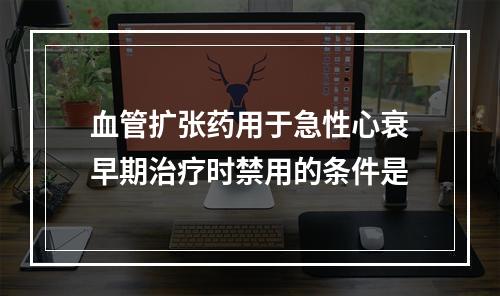 血管扩张药用于急性心衰早期治疗时禁用的条件是